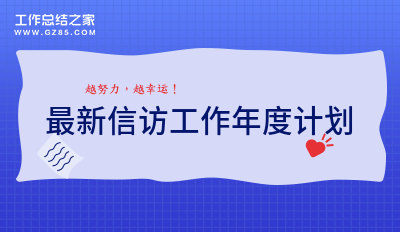 工作总结之家
WWW.GZ85.COM

越努力，越幸运！

最新信访工作年度计划